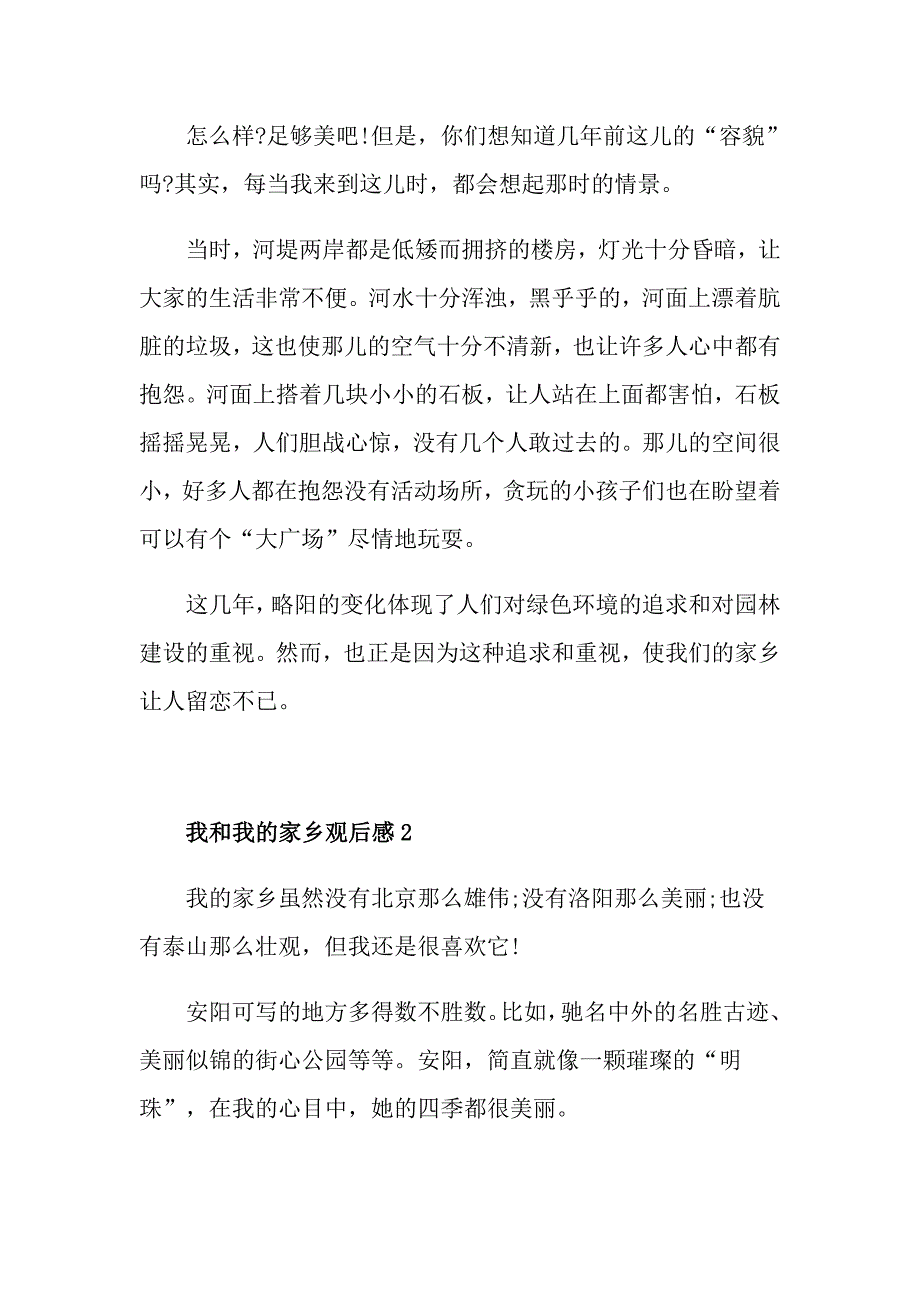 怎么样?足够美吧!但是，你们想知道几年前这儿的“容貌”吗?其实，每当我来到这儿时，都会想起那时的情景。

当时，河堤两岸都是低矮而拥挤的楼房，灯光十分昏暗，让大家的生活非常不便。河水十分浑浊，黑乎乎的，河面上漂着肮脏的垃圾，这也使那儿的空气十分不清新，也让许多人心中都有抱怨。河面上搭着几块小小的石板，让人站在上面都害怕，石板摇摇晃晃，人们胆战心惊，没有几个人敢过去的。那儿的空间很小，好多人都在抱怨没有活动场所，贪玩的小孩子们也在盼望着可以有个“大广场”尽情地玩耍。

这几年，略阳的变化体现了人们对绿色环境的追求和对园林建设的重视。然而，也正是因为这种追求和重视，使我们的家乡让人留恋不已。

我和我的家乡观后感2

我的家乡虽然没有北京那么雄伟;没有洛阳那么美丽;也没有泰山那么壮观，但我还是很喜欢它!

安阳可写的地方多得数不胜数。比如，驰名中外的名胜古迹、美丽似锦的街心公园等等。安阳，简直就像一颗璀璨的“明珠”，在我的心目中，她的四季都很美丽。